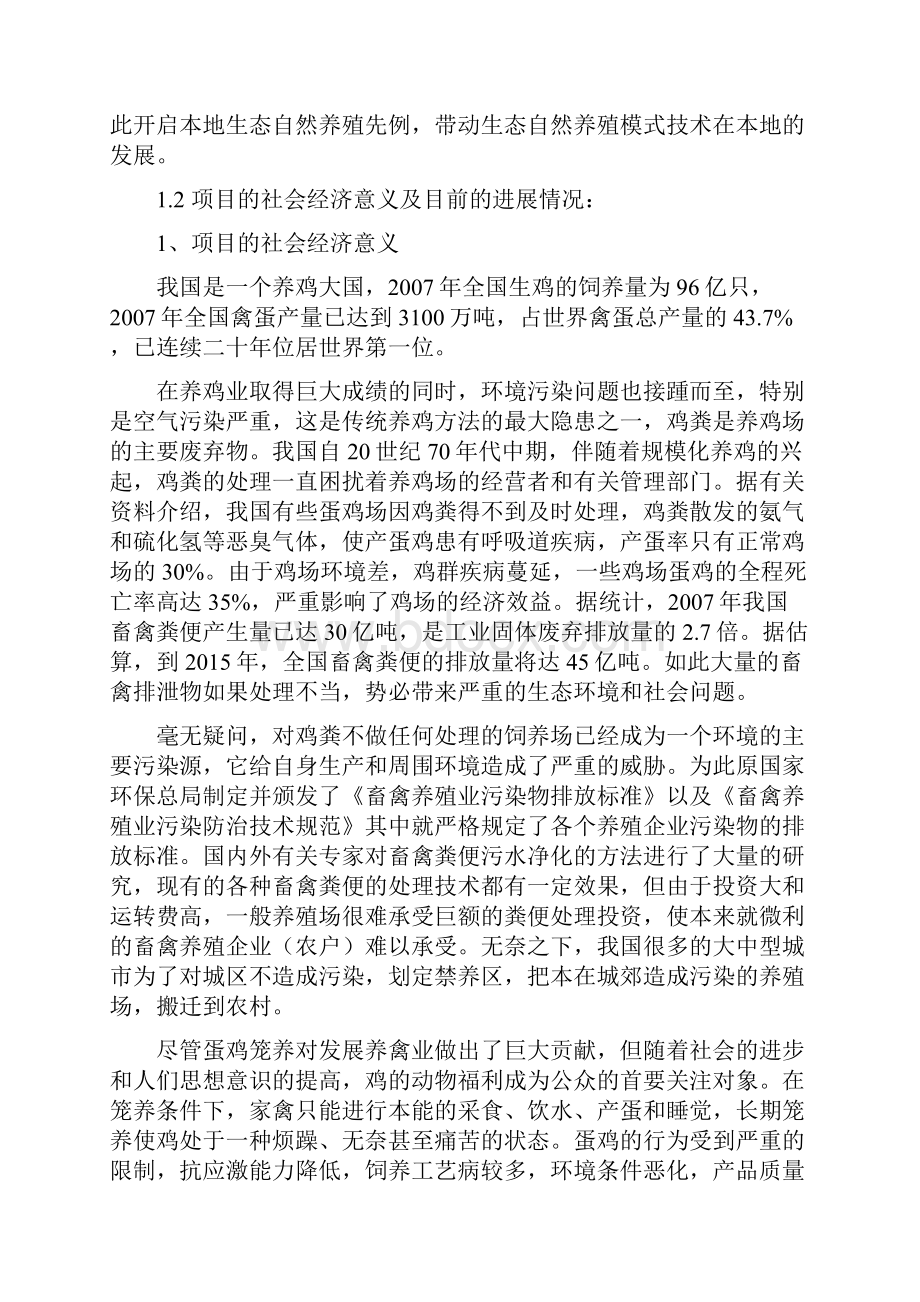 此开启本地生态自然养殖先例，带动生态自然养殖模式技术在本地的发展。

1.2 项目的社会经济意义及目前的进展情况：

1、项目的社会经济意义

我国是一个养鸡大国，2007 年全国生鸡的饲养量为 96 亿只，2007 年全国禽蛋产量已达到 3100 万吨，占世界禽蛋总产量的 43.7%，已连续二十年位居世界第一位。

在养鸡业取得巨大成绩的同时，环境污染问题也接踵而至，特别是空气污染严重，这是传统养鸡方法的最大隐患之一，鸡粪是养鸡场的主要废弃物。我国自 20 世纪 70 年代中期，伴随着规模化养鸡的兴起，鸡粪的处理一直困扰着养鸡场的经营者和有关管理部门。据有关资料介绍，我国有些蛋鸡场因鸡粪得不到及时处理，鸡粪散发的氨气和硫化氢等恶臭气体，使产蛋鸡患有呼吸道疾病，产蛋率只有正常鸡场的 30%。由于鸡场环境差，鸡群疾病蔓延，一些鸡场蛋鸡的全程死亡率高达 35%，严重影响了鸡场的经济效益。据统计，2007 年我国畜禽粪便产生量已达 30 亿吨，是工业固体废弃排放量的 2.7 倍。据估算，到 2015 年，全国畜禽粪便的排放量将达 45 亿吨。如此大量的畜禽排泄物如果处理不当，势必带来严重的生态环境和社会问题。

毫无疑问，对鸡粪不做任何处理的饲养场已经成为一个环境的主要污染源，它给自身生产和周围环境造成了严重的威胁。为此原国家环保总局制定并颁发了《畜禽养殖业污染物排放标准》以及《畜禽养殖业污染防治技术规范》其中就严格规定了各个养殖企业污染物的排放标准。国内外有关专家对畜禽粪便污水净化的方法进行了大量的研究，现有的各种畜禽粪便的处理技术都有一定效果，但由于投资大和运转费高，一般养殖场很难承受巨额的粪便处理投资，使本来就微利的畜禽养殖企业（农户）难以承受。无奈之下，我国很多的大中型城市为了对城区不造成污染，划定禁养区，把本在城郊造成污染的养殖场，搬迁到农村。

尽管蛋鸡笼养对发展养禽业做出了巨大贡献，但随着社会的进步和人们思想意识的提高，鸡的动物福利成为公众的首要关注对象。在笼养条件下，家禽只能进行本能的采食、饮水、产蛋和睡觉，长期笼养使鸡处于一种烦躁、无奈甚至痛苦的状态。蛋鸡的行为受到严重的限制，抗应激能力降低，饲养工艺病较多，环境条件恶化，产品质量